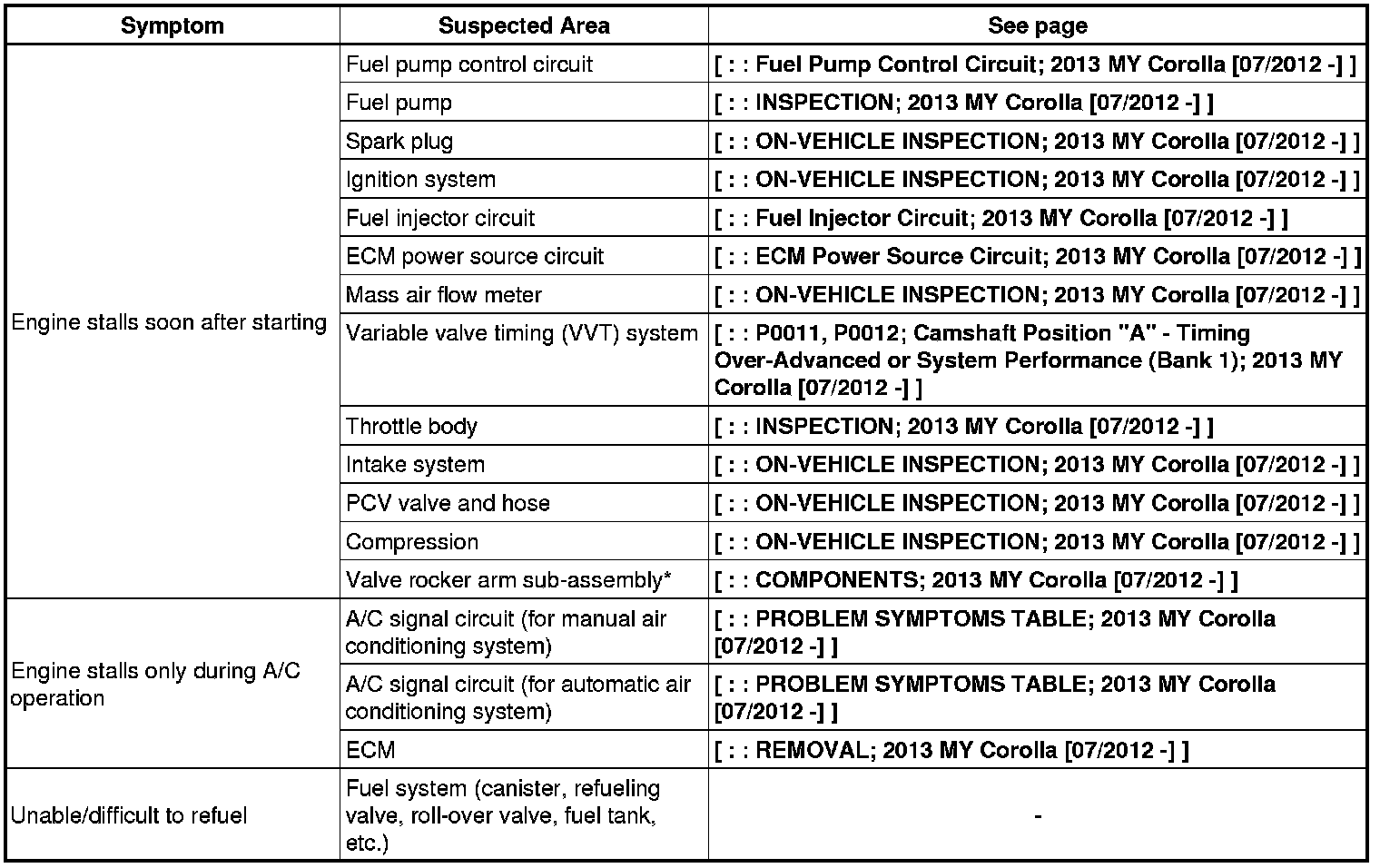 | Symptom | Suspected Area | See page |
|---|---|---|
| Engine stalls soon after starting | Fuel pump control circuit | [ : : Fuel Pump Control Circuit; 2013 MY Corolla [07/2012 -] ] |
| | Fuel pump | [ : : INSPECTION; 2013 MY Corolla [07/2012 -] ] |
| | Spark plug | [ : : ON-VEHICLE INSPECTION; 2013 MY Corolla [07/2012 -] ] |
| | Ignition system | [ : : ON-VEHICLE INSPECTION; 2013 MY Corolla [07/2012 -] ] |
| | Fuel injector circuit | [ : : Fuel Injector Circuit; 2013 MY Corolla [07/2012 -] ] |
| | ECM power source circuit | [ : : ECM Power Source Circuit; 2013 MY Corolla [07/2012 -] ] |
| | Mass air flow meter | [ : : ON-VEHICLE INSPECTION; 2013 MY Corolla [07/2012 -] ] |
| | Variable valve timing (VVT) system | [ : : P0011, P0012; Camshaft Position "A" - Timing Over-Advanced or System Performance (Bank 1); 2013 MY Corolla [07/2012 -] ] |
| | Throttle body | [ : : INSPECTION; 2013 MY Corolla [07/2012 -] ] |
| | Intake system | [ : : ON-VEHICLE INSPECTION; 2013 MY Corolla [07/2012 -] ] |
| | PCV valve and hose | [ : : ON-VEHICLE INSPECTION; 2013 MY Corolla [07/2012 -] ] |
| | Compression | [ : : ON-VEHICLE INSPECTION; 2013 MY Corolla [07/2012 -] ] |
| | Valve rocker arm sub-assembly* | [ : : COMPONENTS; 2013 MY Corolla [07/2012 -] ] |
| Engine stalls only during A/C operation | A/C signal circuit (for manual air conditioning system) | [ : : PROBLEM SYMPTOMS TABLE; 2013 MY Corolla [07/2012 -] ] |
| | A/C signal circuit (for automatic air conditioning system) | [ : : PROBLEM SYMPTOMS TABLE; 2013 MY Corolla [07/2012 -] ] |
| | ECM | [ : : REMOVAL; 2013 MY Corolla [07/2012 -] ] |
| Unable/difficult to refuel | Fuel system (canister, refueling valve, roll-over valve, fuel tank, etc.) | - |